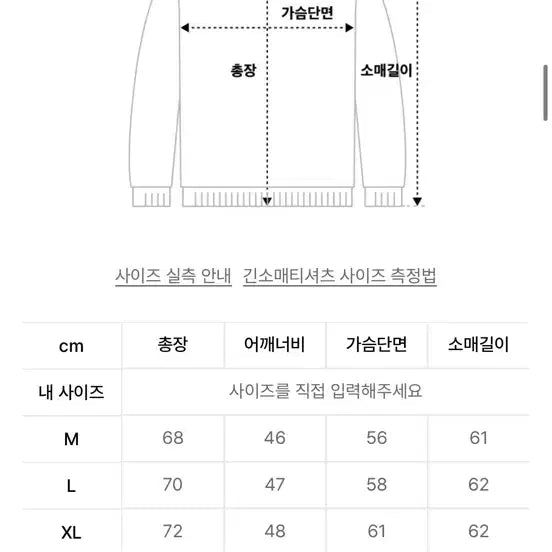 가슴단면

총장

소매길이

사이즈 실측 안내 긴소매티셔츠 사이즈 측정법

| cm | 총장 | 어깨너비 | 가슴단면 | 소매길이 |
|---|---|---|---|---|
| 내 사이즈 | 사이즈를 직접 입력해주세요 | | | |
| M | 68 | 46 | 56 | 61 |
| L | 70 | 47 | 58 | 62 |
| XL | 72 | 48 | 61 | 62 |